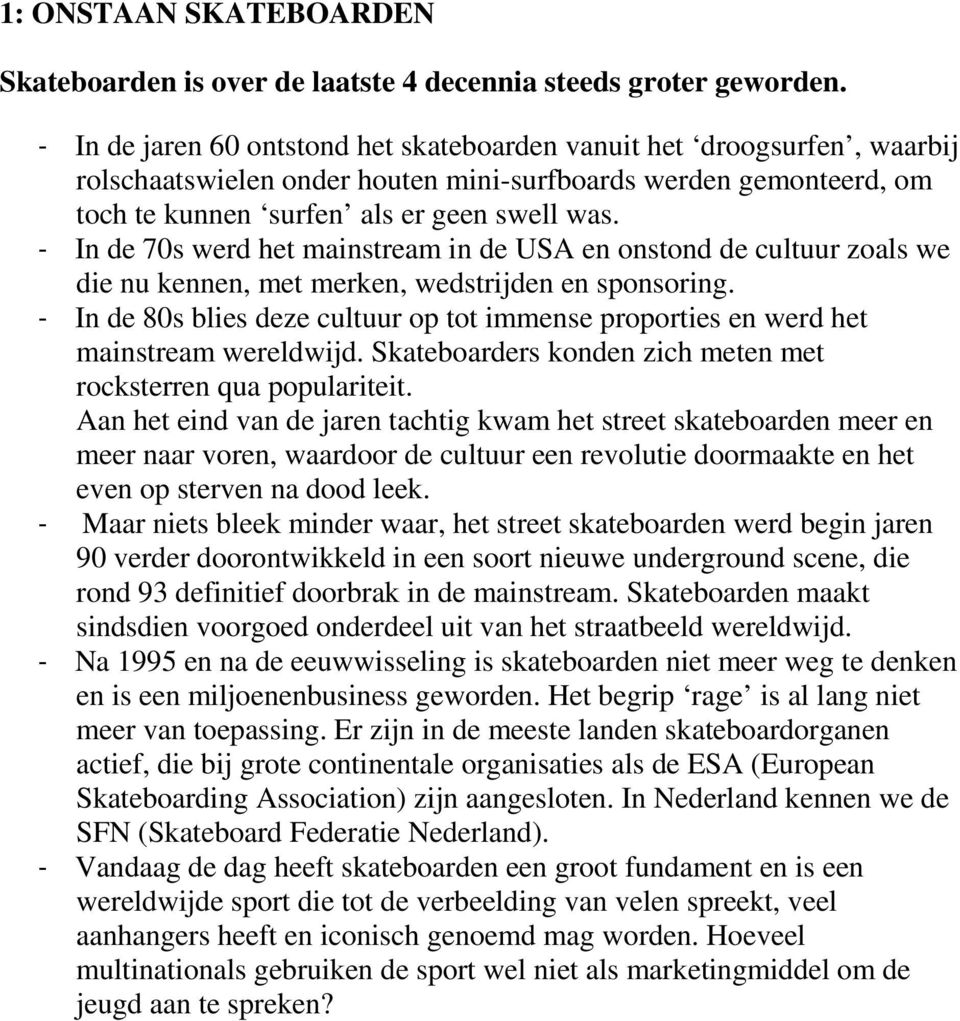 1: ONSTAAN SKATEBOARDEN

Skateboarden is over de laatste 4 decennia steeds groter geworden.

- In de jaren 60 ontstond het skateboarden vanuit het ‘droogsurfen’, waarbij rolschaatswielen onder houten mini-surfboards werden gemonteerd, om toch te kunnen ‘surfen’ als er geen swell was.
- In de 70s werd het mainstream in de USA en onstond de cultuur zoals we die nu kennen, met merken, wedstrijden en sponsoring.
- In de 80s blies deze cultuur op tot immense proporties en werd het mainstream wereldwijd. Skateboarders konden zich meten met rocksterren qua populariteit.
Aan het eind van de jaren tachtig kwam het street skateboarden meer en meer naar voren, waardoor de cultuur een revolutie doormaakte en het even op sterven na dood leek.
- Maar niets bleek minder waar, het street skateboarden werd begin jaren 90 verder doorontwikkeld in een soort nieuwe underground scene, die rond 93 definitief doorbrak in de mainstream. Skateboarden maakt sindsdien voorgoed onderdeel uit van het straatbeeld wereldwijd.
- Na 1995 en na de eeuwwisseling is skateboarden niet meer weg te denken en is een miljoenenbusiness geworden. Het begrip ‘rage’ is al lang niet meer van toepassing. Er zijn in de meeste landen skateboardorganen actief, die bij grote continentale organisaties als de ESA (European Skateboarding Association) zijn aangesloten. In Nederland kennen we de SFN (Skateboard Federatie Nederland).
- Vandaag de dag heeft skateboarden een groot fundament en is een wereldwijde sport die tot de verbeelding van velen spreekt, veel aanhangers heeft en iconisch genoemd mag worden. Hoeveel multinationals gebruiken de sport wel niet als marketingmiddel om de jeugd aan te spreken?